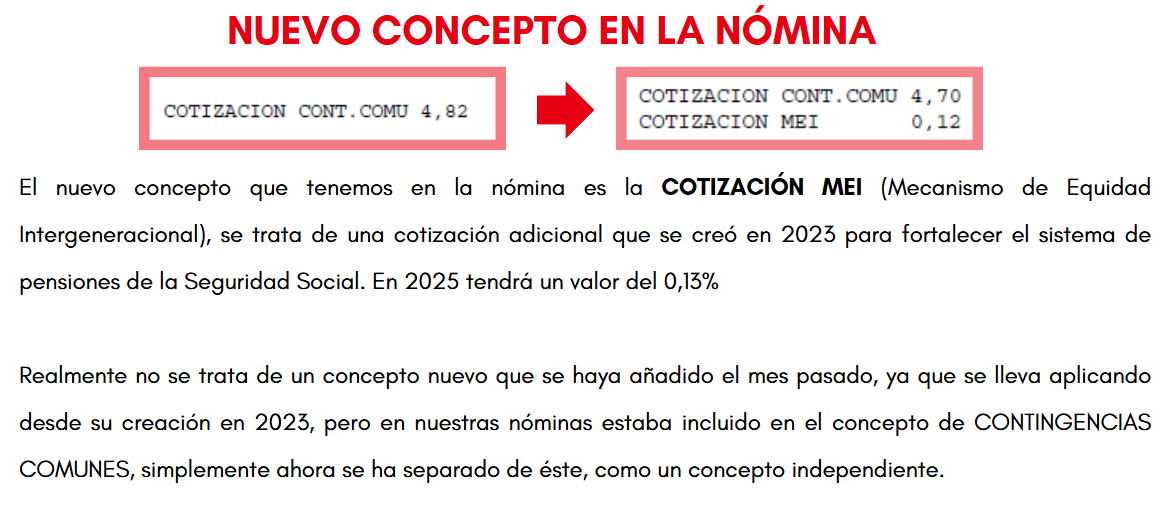 NUEVO CONCEPTO EN LA NÓMINA

COTIZACION CONT.COMU 4,82

COTIZACION CONT.COMU 4,70
COTIZACION MEI 0,12

El nuevo concepto que tenemos en la nómina es la COTIZACIÓN MEI (Mecanismo de Equidad Intergeneracional), se trata de una cotización adicional que se creó en 2023 para fortalecer el sistema de pensiones de la Seguridad Social. En 2025 tendrá un valor del 0,13%

Realmente no se trata de un concepto nuevo que se haya añadido el mes pasado, ya que se lleva aplicando desde su creación en 2023, pero en nuestras nóminas estaba incluido en el concepto de CONTINGENCIAS COMUNES, simplemente ahora se ha separado de éste, como un concepto independiente.